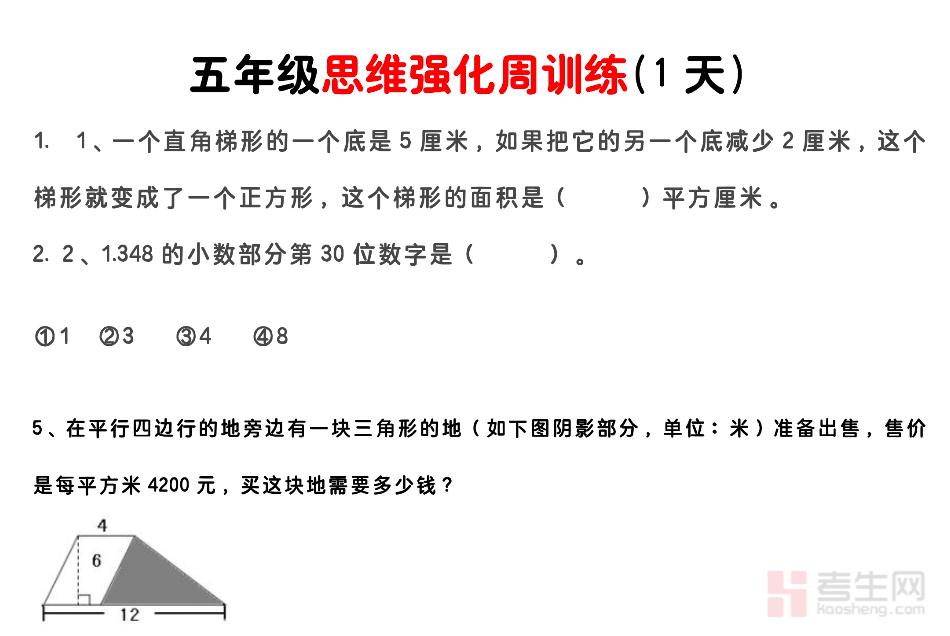 五年级思维强化周训练(1天)

1. 1、一个直角梯形的一个底是5厘米，如果把它的另一个底减少2厘米，这个梯形就变成了一个正方形，这个梯形的面积是（ ）平方厘米。

2. 2、1.348的小数部分第30位数字是（ ）。

①1 ②3 ③4 ④8

5、在平行四边行的地旁边有一块三角形的地（如下图阴影部分，单位：米）准备出售，售价是每平方米4200元，买这块地需要多少钱？

4
6
12

考生网
kaosheng.com